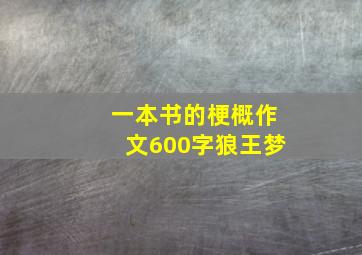 一本书的梗概作文600字狼王梦